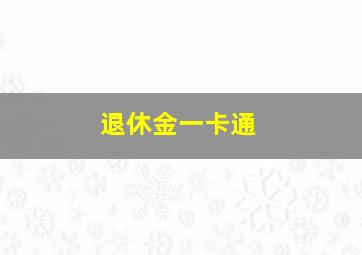 退休金一卡通